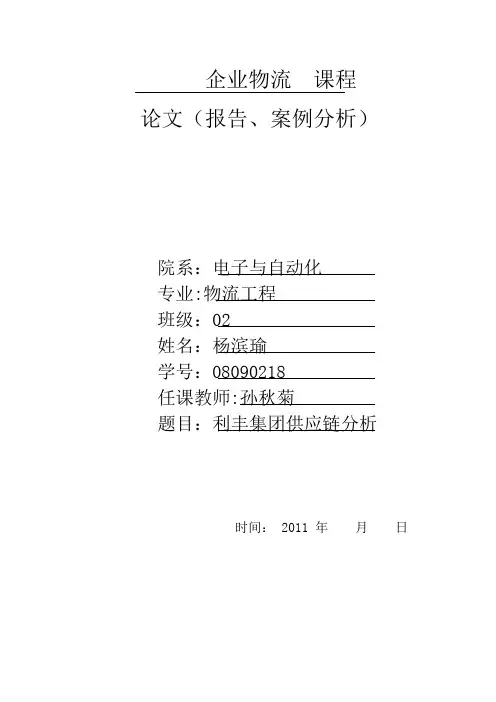 企业物流 课程

论文（报告、案例分析）

院系：电子与自动化

专业:物流工程

班级：02

姓名：杨滨瑜

学号：08090218

任课教师:孙秋菊

题目：利丰集团供应链分析

时间： 2011 年 月 日